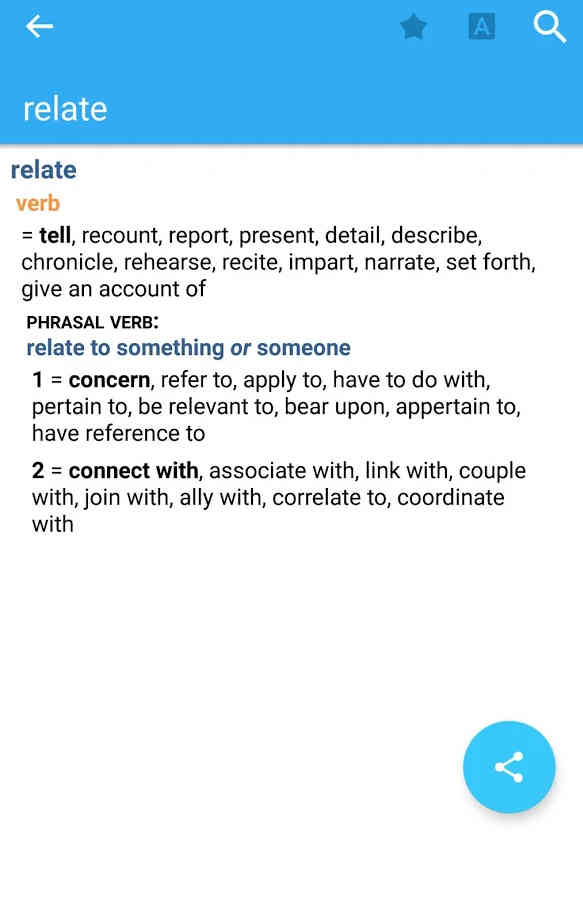 A

relate

relate
verb
= tell, recount, report, present, detail, describe, chronicle, rehearse, recite, impart, narrate, set forth, give an account of

PHRASAL VERB:
relate to something or someone
1 = concern, refer to, apply to, have to do with, pertain to, be relevant to, bear upon, appertain to, have reference to

2 = connect with, associate with, link with, couple with, join with, ally with, correlate to, coordinate with